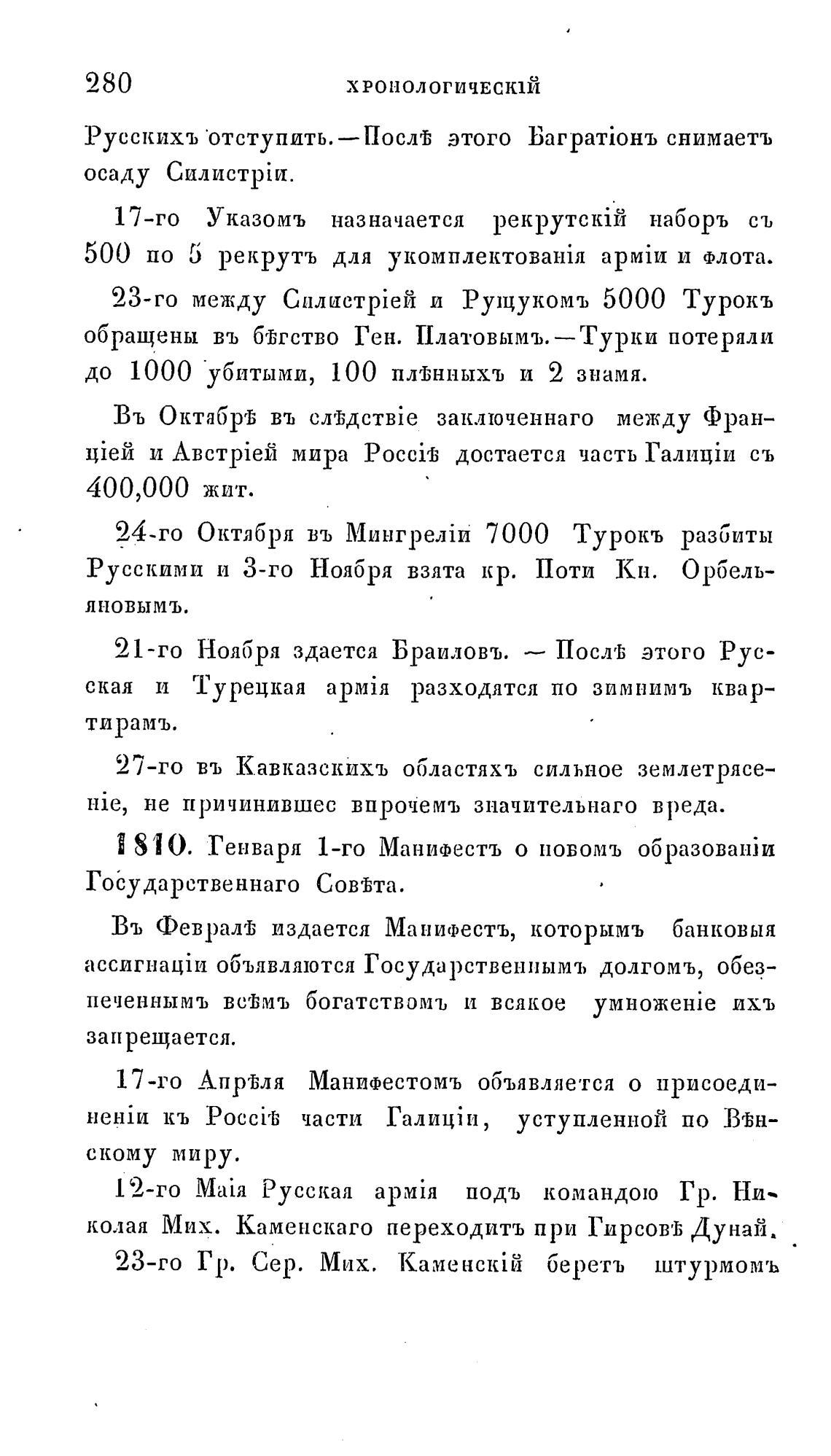 280 ХРОНОЛОГИЧЕСКІЙ

Русскихъ отступить.—Послѣ этого Багратіонъ снимаетъ осаду Силистріи.

17-го Указомъ назначается рекрутскій наборъ съ 500 по 5 рекрутъ для укомплектованія арміи и флота.

23-го между Силистріей и Рущукомъ 5000 Турокъ обращены въ бѣгство Ген. Платовымъ.—Турки потеряли до 1000 убитыми, 100 плѣнныхъ и 2 знамя.

Въ Октябрѣ въ слѣдствіе заключеннаго между Франціей и Австріей мира Россіѣ достается часть Галиціи съ 400,000 жит.

24-го Октября въ Мингреліи 7000 Турокъ разбиты Русскими и 3-го Ноября взята кр. Поти Кн. Орбельяновымъ.

21-го Ноября здается Браиловъ. — Послѣ этого Русская и Турецкая армія расходятся по зимнимъ квартирамъ.

27-го въ Кавказскихъ областяхъ сильное землетрясеніе, не причинившее впрочемъ значительнаго вреда.

1810. Генваря 1-го Манифестъ о новомъ образованіи Государственнаго Совѣта.

Въ Февралѣ издается Манифестъ, которымъ банковыя ассигнаціи объявляются Государственнымъ долгомъ, обезпеченнымъ всѣмъ богатствомъ и всякое умноженіе ихъ запрещается.

17-го Апрѣля Манифестомъ объявляется о присоединеніи къ Россіѣ части Галиціи, уступленной по Вѣнскому миру.

12-го Маія Русская армія подъ командою Гр. Николая Мих. Каменскаго переходитъ при Гирсовѣ Дунай.

23-го Гр. Сер. Мих. Каменскій беретъ штурмомъ